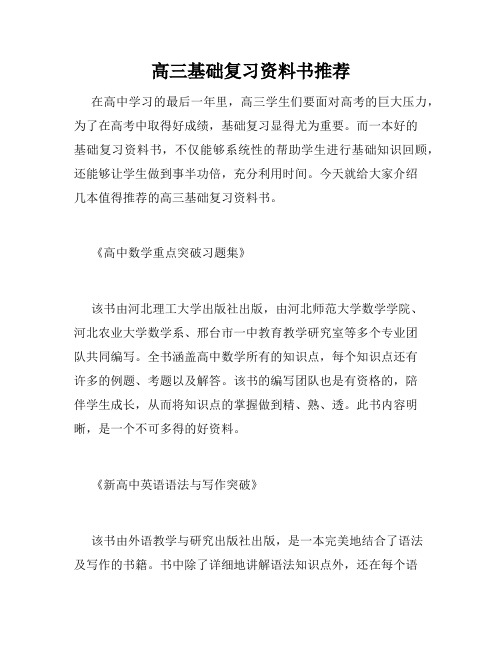 高三基础复习资料书推荐

在高中学习的最后一年里，高三学生们要面对高考的巨大压力，为了在高考中取得好成绩，基础复习显得尤为重要。而一本好的基础复习资料书，不仅能够系统性的帮助学生进行基础知识回顾，还能够让学生做到事半功倍，充分利用时间。今天就给大家介绍几本值得推荐的高三基础复习资料书。

《高中数学重点突破习题集》

该书由河北理工大学出版社出版，由河北师范大学数学学院、河北农业大学数学系、邢台市一中教育教学研究室等多个专业团队共同编写。全书涵盖高中数学所有的知识点，每个知识点还有许多的例题、考题以及解答。该书的编写团队也是有资格的，陪伴学生成长，从而将知识点的掌握做到精、熟、透。此书内容明晰，是一个不可多得的好资料。

《新高中英语语法与写作突破》

该书由外语教学与研究出版社出版，是一本完美地结合了语法及写作的书籍。书中除了详细地讲解语法知识点外，还在每个语